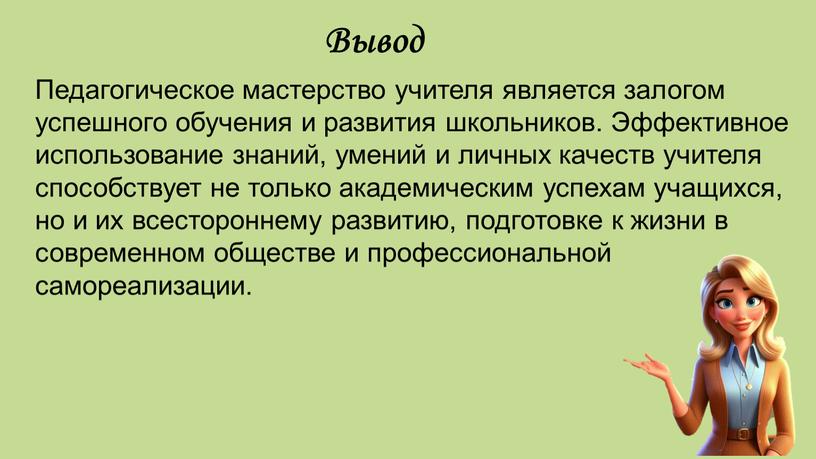 Вывод

Педагогическое мастерство учителя является залогом успешного обучения и развития школьников. Эффективное использование знаний, умений и личных качеств учителя способствует не только академическим успехам учащихся, но и их всестороннему развитию, подготовке к жизни в современном обществе и профессиональной самореализации.